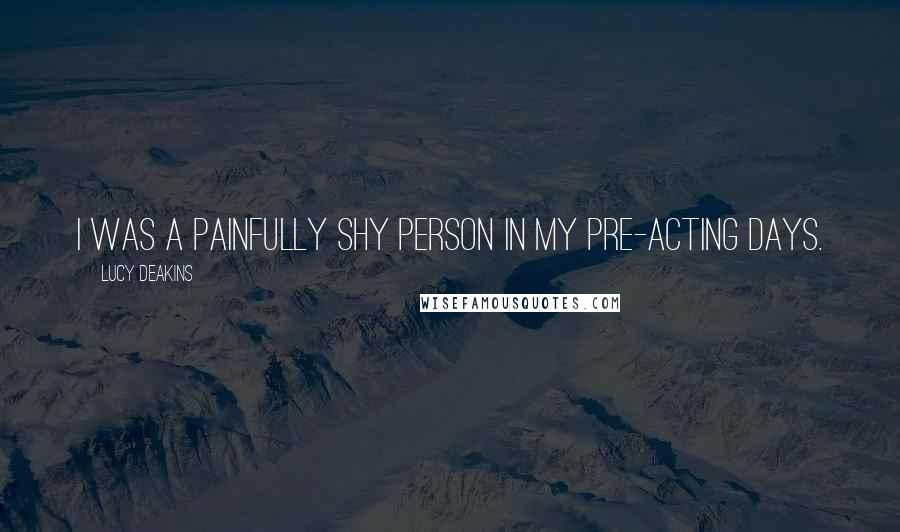 I WAS A PAINFULLY SHY PERSON IN MY PRE-ACTING DAYS.

LUCY DEAKINS

WISEFAMOUSQUOTES.COM